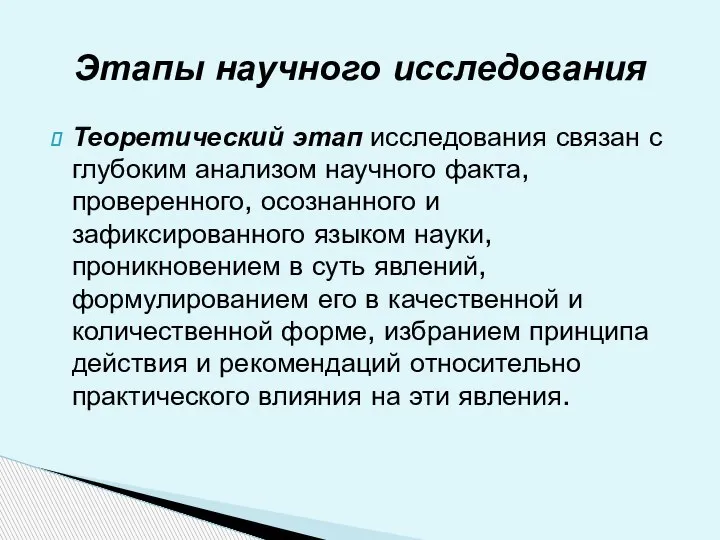 Этапы научного исследования

Теоретический этап исследования связан с глубоким анализом научного факта, проверенного, осознанного и зафиксированного языком науки, проникновением в суть явлений, формулированием его в качественной и количественной форме, избранием принципа действия и рекомендаций относительно практического влияния на эти явления.